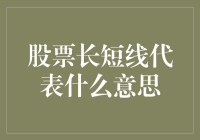 股票长短线代表什么意思